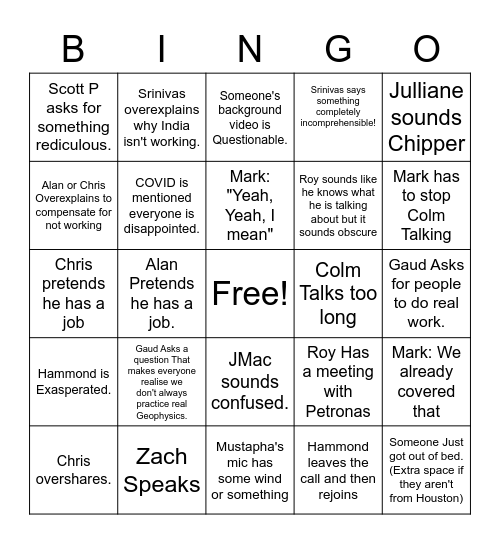 | B | I | N | G | O |
|---|---|---|---|---|
| Scott P asks for something rediculous. | Srinivas overexplains why India isn't working. | Someone's background video is Questionable. | Srinivas says something completely incomprehensible! | Julliane sounds Chipper |
| Alan or Chris Overexplains to compensate for not working | COVID is mentioned everyone is disappointed. | Mark: "Yeah, Yeah, I mean" | Roy sounds like he knows what he is talking about but it sounds obscure | Mark has to stop Colm Talking |
| Chris pretends he has a job | Alan Pretends he has a job. | Free! | Colm Talks too long | Gaud Asks for people to do real work. |
| Hammond is Exasperated. | Gaud Asks a question That makes everyone realise we don't always practice real Geophysics. | JMac sounds confused. | Roy Has a meeting with Petronas | Mark: We already covered that |
| Chris overshares. | Zach Speaks | Mustapha's mic has some wind or something | Hammond leaves the call and then rejoins | Someone Just got out of bed. (Extra space if they aren't from Houston) |